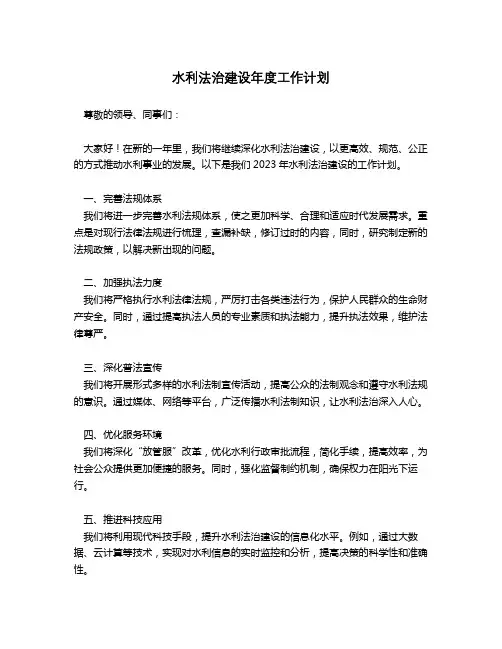 水利法治建设年度工作计划

尊敬的领导、同事们：

大家好！在新的一年里，我们将继续深化水利法治建设，以更高效、规范、公正的方式推动水利事业的发展。以下是我们 2023 年水利法治建设的工作计划。

一、完善法规体系
我们将进一步完善水利法规体系，使之更加科学、合理和适应时代发展需求。重点是对现行法律法规进行梳理，查漏补缺，修订过时的内容，同时，研究制定新的法规政策，以解决新出现的问题。

二、加强执法力度
我们将严格执行水利法律法规，严厉打击各类违法行为，保护人民群众的生命财产安全。同时，通过提高执法人员的专业素质和执法能力，提升执法效果，维护法律尊严。

三、深化普法宣传
我们将开展形式多样的水利法制宣传活动，提高公众的法制观念和遵守水利法规的意识。通过媒体、网络等平台，广泛传播水利法制知识，让水利法治深入人心。

四、优化服务环境
我们将深化“放管服”改革，优化水利行政审批流程，简化手续，提高效率，为社会公众提供更加便捷的服务。同时，强化监督制约机制，确保权力在阳光下运行。

五、推进科技应用
我们将利用现代科技手段，提升水利法治建设的信息化水平。例如，通过大数据、云计算等技术，实现对水利信息的实时监控和分析，提高决策的科学性和准确性。